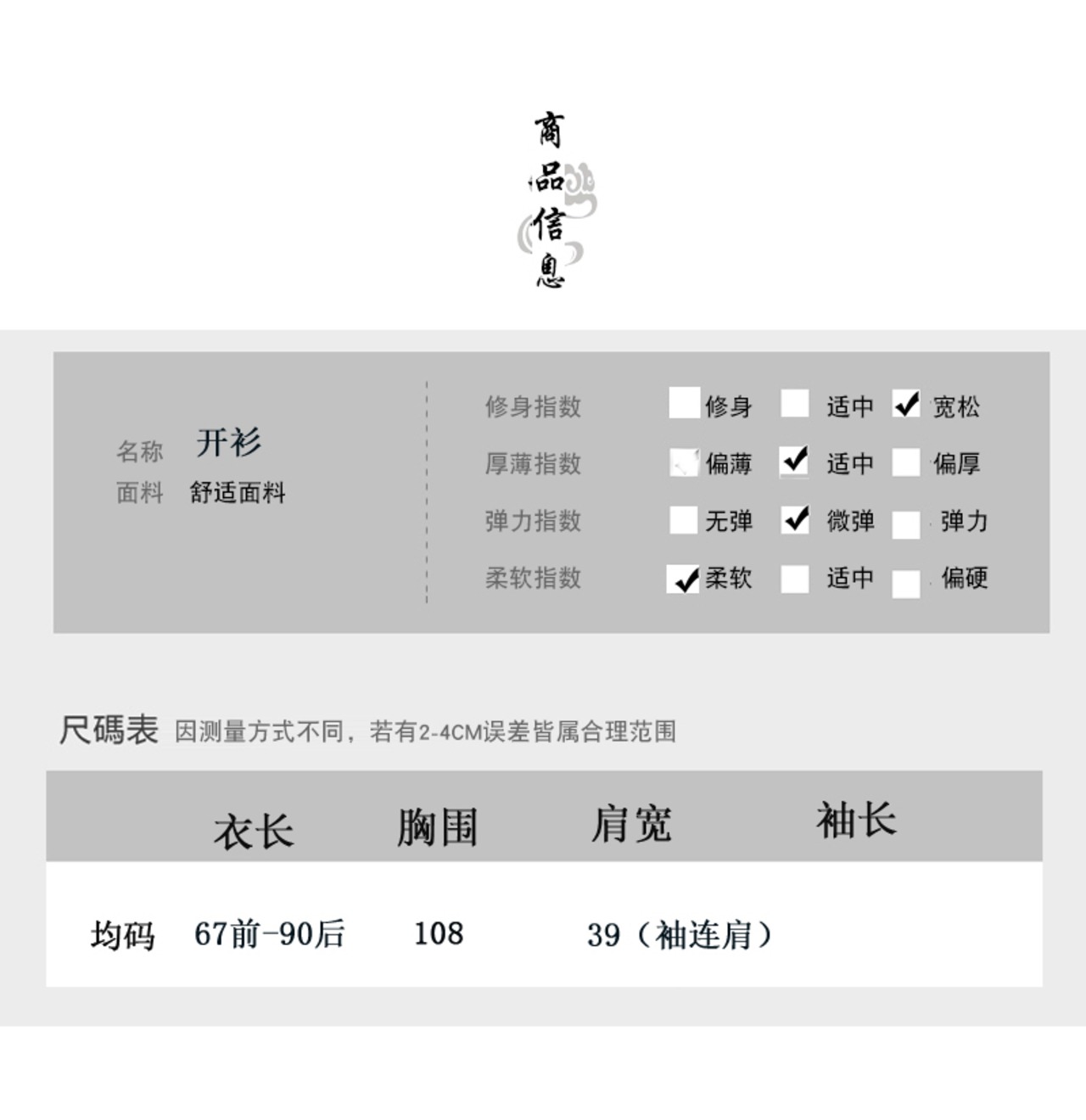 商品信息

名称 开衫
面料 舒适面料

修身指数 修身 适中 ✓宽松
厚薄指数 偏薄 ✓适中 偏厚
弹力指数 无弹 ✓微弹 弹力
柔软指数 ✓柔软 适中 偏硬

尺碼表 因测量方式不同，若有2-4CM误差皆属合理范围

| | 衣长 | 胸围 | 肩宽 | 袖长 |
|---|---|---|---|---|
| 均码 | 67前-90后 | 108 | 39（袖连肩） | |